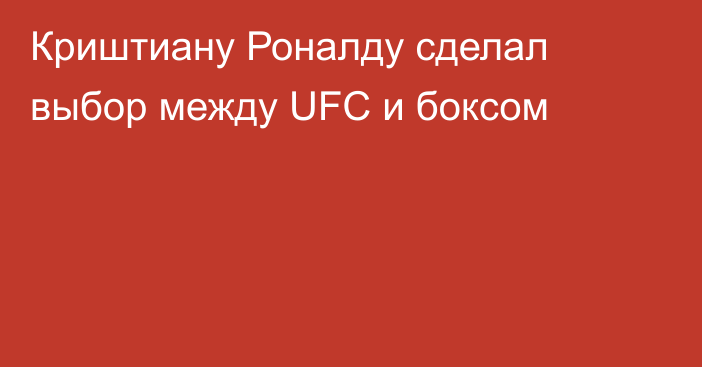 Криштиану Роналду сделал выбор между UFC и боксом